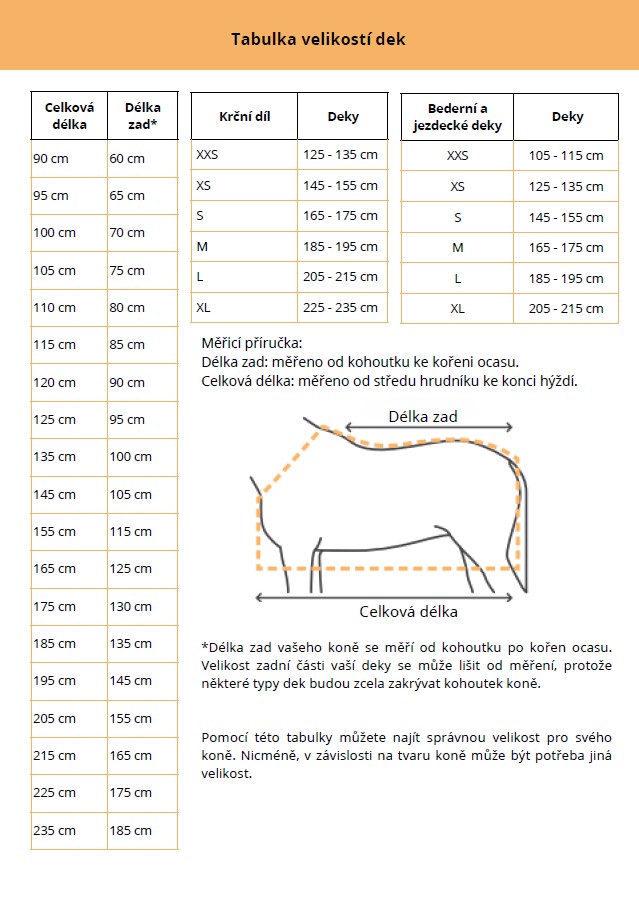 Tabulka velikostí dek

| Celková délka | Délka zad* |
|---|---|
| 90 cm | 60 cm |
| 95 cm | 65 cm |
| 100 cm | 70 cm |
| 105 cm | 75 cm |
| 110 cm | 80 cm |
| 115 cm | 85 cm |
| 120 cm | 90 cm |
| 125 cm | 95 cm |
| 135 cm | 100 cm |
| 145 cm | 105 cm |
| 155 cm | 115 cm |
| 165 cm | 125 cm |
| 175 cm | 130 cm |
| 185 cm | 135 cm |
| 195 cm | 145 cm |
| 205 cm | 155 cm |
| 215 cm | 165 cm |
| 225 cm | 175 cm |
| 235 cm | 185 cm |

| Krční díl | Deky |
|---|---|
| XXS | 125 - 135 cm |
| XS | 145 - 155 cm |
| S | 165 - 175 cm |
| M | 185 - 195 cm |
| L | 205 - 215 cm |
| XL | 225 - 235 cm |

| Bederní a jezdecké deky | Deky |
|---|---|
| XXS | 105 - 115 cm |
| XS | 125 - 135 cm |
| S | 145 - 155 cm |
| M | 165 - 175 cm |
| L | 185 - 195 cm |
| XL | 205 - 215 cm |

Měřicí příručka:
Délka zad: měřeno od kohoutku ke kořeni ocasu.
Celková délka: měřeno od středu hrudníku ke konci hýždí.

Délka zad

Celková délka

*Délka zad vašeho koně se měří od kohoutku po kořen ocasu. Velikost zadní části vaší deky se může lišit od měření, protože některé typy dek budou zcela zakrývat kohoutek koně.

Pomocí této tabulky můžete najít správnou velikost pro svého koně. Nicméně, v závislosti na tvaru koně může být potřeba jiná velikost.